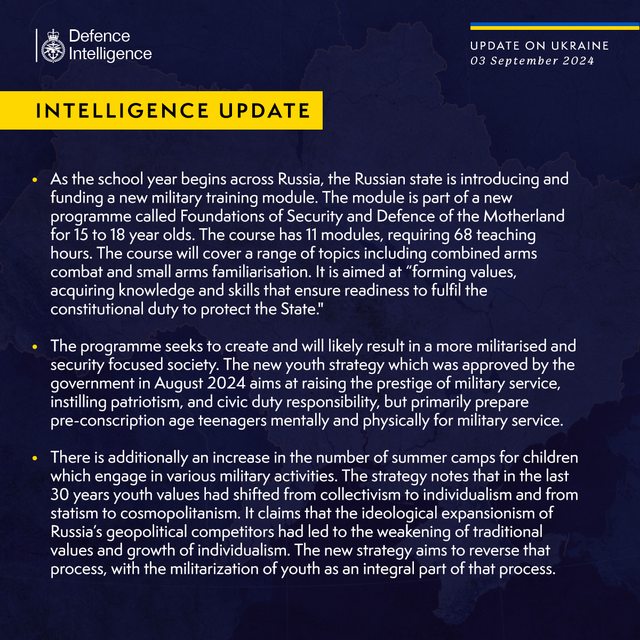 Defence
Intelligence

UPDATE ON UKRAINE
03 September 2024

INTELLIGENCE UPDATE

• As the school year begins across Russia, the Russian state is introducing and funding a new military training module. The module is part of a new programme called Foundations of Security and Defence of the Motherland for 15 to 18 year olds. The course has 11 modules, requiring 68 teaching hours. The course will cover a range of topics including combined arms combat and small arms familiarisation. It is aimed at "forming values, acquiring knowledge and skills that ensure readiness to fulfil the constitutional duty to protect the State."

• The programme seeks to create and will likely result in a more militarised and security focused society. The new youth strategy which was approved by the government in August 2024 aims at raising the prestige of military service, instilling patriotism, and civic duty responsibility, but primarily prepare pre-conscription age teenagers mentally and physically for military service.

• There is additionally an increase in the number of summer camps for children which engage in various military activities. The strategy notes that in the last 30 years youth values had shifted from collectivism to individualism and from statism to cosmopolitanism. It claims that the ideological expansionism of Russia's geopolitical competitors had led to the weakening of traditional values and growth of individualism. The new strategy aims to reverse that process, with the militarization of youth as an integral part of that process.